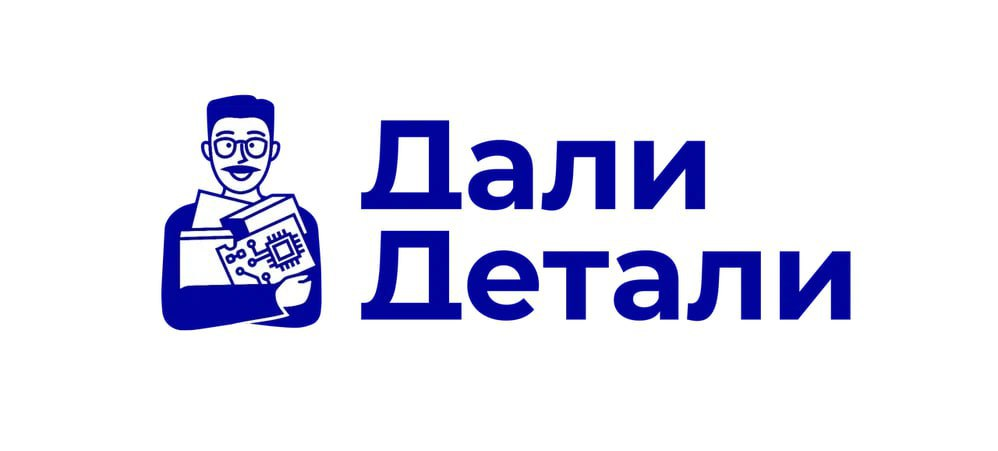 Дали
Детали